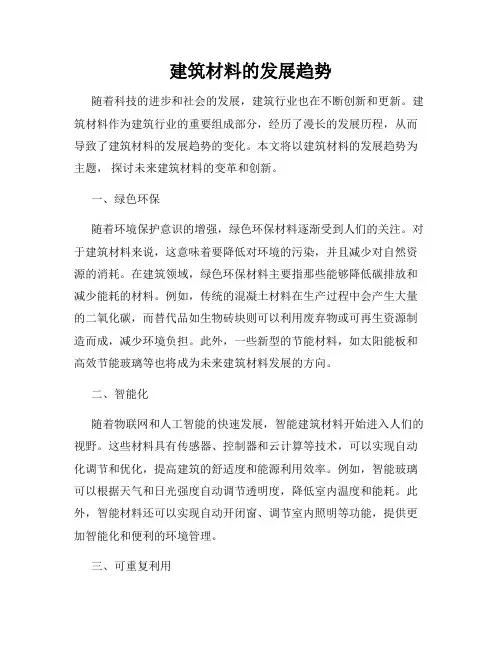 建筑材料的发展趋势

随着科技的进步和社会的发展，建筑行业也在不断创新和更新。建筑材料作为建筑行业的重要组成部分，经历了漫长的发展历程，从而导致了建筑材料的发展趋势的变化。本文将以建筑材料的发展趋势为主题，探讨未来建筑材料的变革和创新。

一、绿色环保

随着环境保护意识的增强，绿色环保材料逐渐受到人们的关注。对于建筑材料来说，这意味着要降低对环境的污染，并且减少对自然资源的消耗。在建筑领域，绿色环保材料主要指那些能够降低碳排放和减少能耗的材料。例如，传统的混凝土材料在生产过程中会产生大量的二氧化碳，而替代品如生物砖块则可以利用废弃物或可再生资源制造而成，减少环境负担。此外，一些新型的节能材料，如太阳能板和高效节能玻璃等也将成为未来建筑材料发展的方向。

二、智能化

随着物联网和人工智能的快速发展，智能建筑材料开始进入人们的视野。这些材料具有传感器、控制器和云计算等技术，可以实现自动化调节和优化，提高建筑的舒适度和能源利用效率。例如，智能玻璃可以根据天气和日光强度自动调节透明度，降低室内温度和能耗。此外，智能材料还可以实现自动开闭窗、调节室内照明等功能，提供更加智能化和便利的环境管理。

三、可重复利用